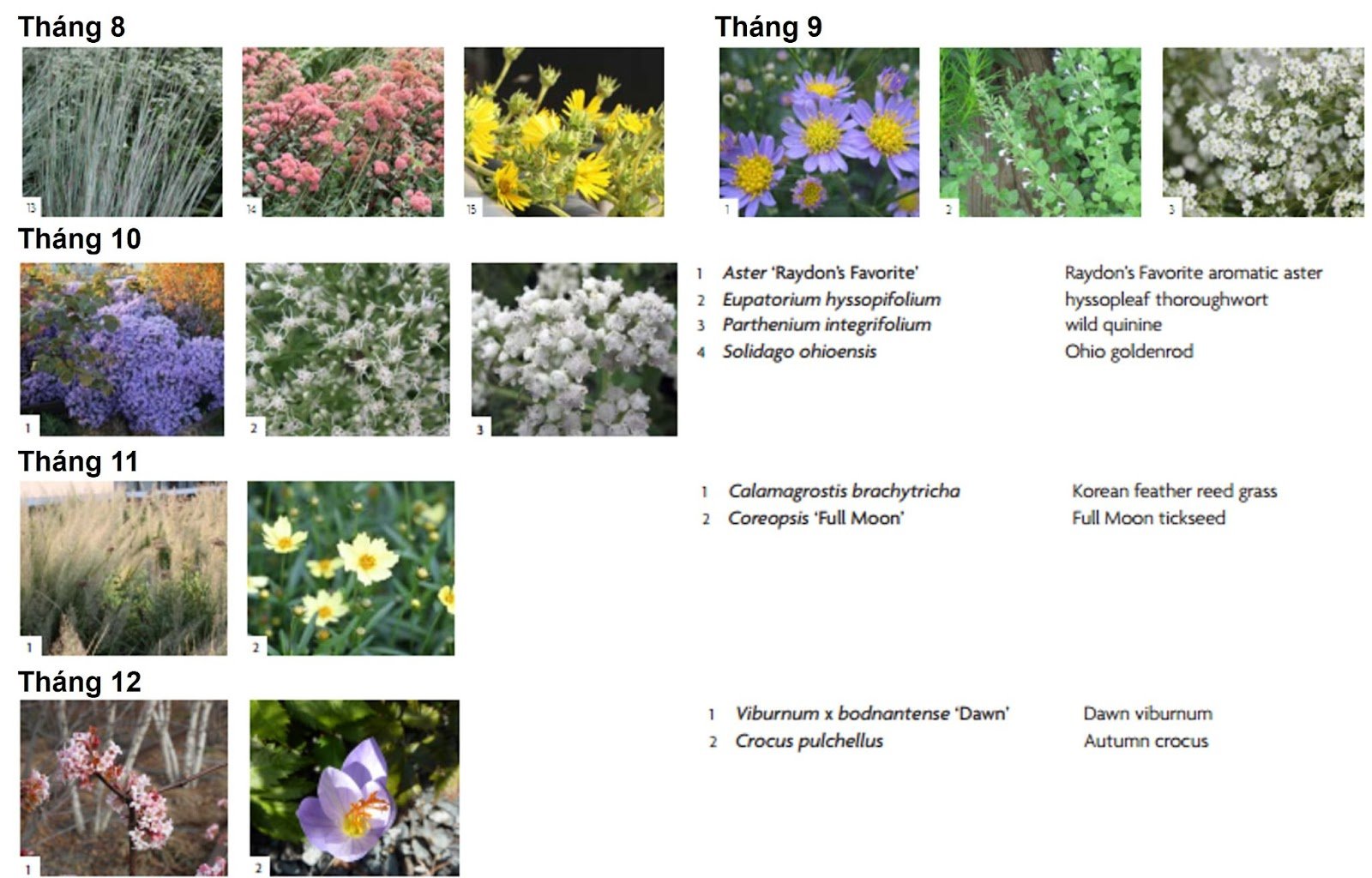 Tháng 8

13

14

15

Tháng 9

1

2

3

Tháng 10

1

2

3

1 Aster 'Raydon's Favorite' Raydon's Favorite aromatic aster
2 Eupatorium hyssopifolium hyssopleaf thoroughwort
3 Parthenium integrifolium wild quinine
4 Solidago ohioensis Ohio goldenrod

Tháng 11

1

2

1 Calamagrostis brachytricha Korean feather reed grass
2 Coreopsis 'Full Moon' Full Moon tickseed

Tháng 12

1

2

1 Viburnum x bodnantense 'Dawn' Dawn viburnum
2 Crocus pulchellus Autumn crocus